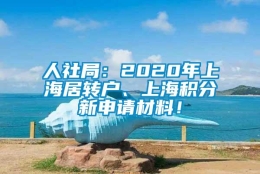 人社局：2020年上海居转户、上海积分新申请材料！